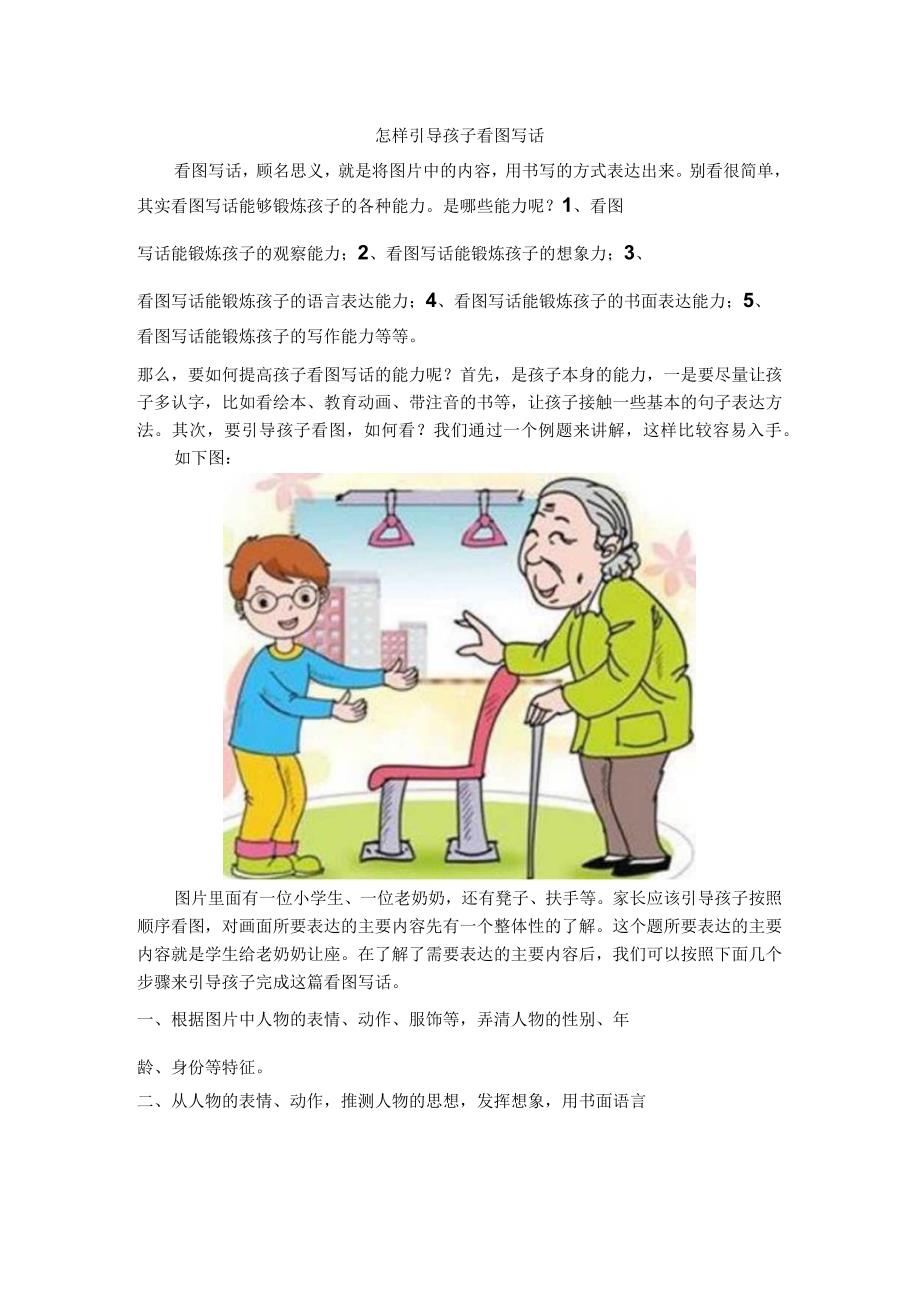 怎样引导孩子看图写话

看图写话，顾名思义，就是将图片中的内容，用书写的方式表达出来。别看很简单，其实看图写话能够锻炼孩子的各种能力。是哪些能力呢？1、看图写话能锻炼孩子的观察能力；2、看图写话能锻炼孩子的想象力；3、看图写话能锻炼孩子的语言表达能力；4、看图写话能锻炼孩子的书面表达能力；5、看图写话能锻炼孩子的写作能力等等。

那么，要如何提高孩子看图写话的能力呢？首先，是孩子本身的能力，一是要尽量让孩子多认字，比如看绘本、教育动画、带注音的书等，让孩子接触一些基本的句子表达方法。其次，要引导孩子看图，如何看？我们通过一个例题来讲解，这样比较容易入手。

如下图：

图片里面有一位小学生、一位老奶奶，还有凳子、扶手等。家长应该引导孩子按照顺序看图，对画面所要表达的主要内容先有一个整体性的了解。这个题所要表达的主要内容就是学生给老奶奶让座。在了解了需要表达的主要内容后，我们可以按照下面几个步骤来引导孩子完成这篇看图写话。

一、根据图片中人物的表情、动作、服饰等，弄清人物的性别、年龄、身份等特征。

二、从人物的表情、动作，推测人物的思想，发挥想象，用书面语言